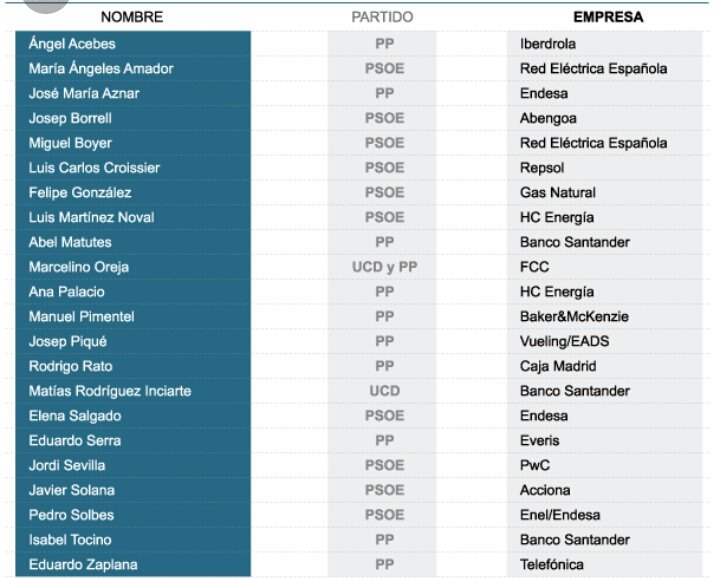 | NOMBRE | PARTIDO | EMPRESA |
|---|---|---|
| Ángel Acebes | PP | Iberdrola |
| María Ángeles Amador | PSOE | Red Eléctrica Española |
| José María Aznar | PP | Endesa |
| Josep Borrell | PSOE | Abengoa |
| Miguel Boyer | PSOE | Red Eléctrica Española |
| Luis Carlos Croissier | PSOE | Repsol |
| Felipe González | PSOE | Gas Natural |
| Luis Martínez Noval | PSOE | HC Energía |
| Abel Matutes | PP | Banco Santander |
| Marcelino Oreja | UCD y PP | FCC |
| Ana Palacio | PP | HC Energía |
| Manuel Pimentel | PP | Baker&McKenzie |
| Josep Piqué | PP | Vueling/EADS |
| Rodrigo Rato | PP | Caja Madrid |
| Matías Rodríguez Inciarte | UCD | Banco Santander |
| Elena Salgado | PSOE | Endesa |
| Eduardo Serra | PP | Everis |
| Jordi Sevilla | PSOE | PwC |
| Javier Solana | PSOE | Acciona |
| Pedro Solbes | PSOE | Enel/Endesa |
| Isabel Tocino | PP | Banco Santander |
| Eduardo Zaplana | PP | Telefónica |